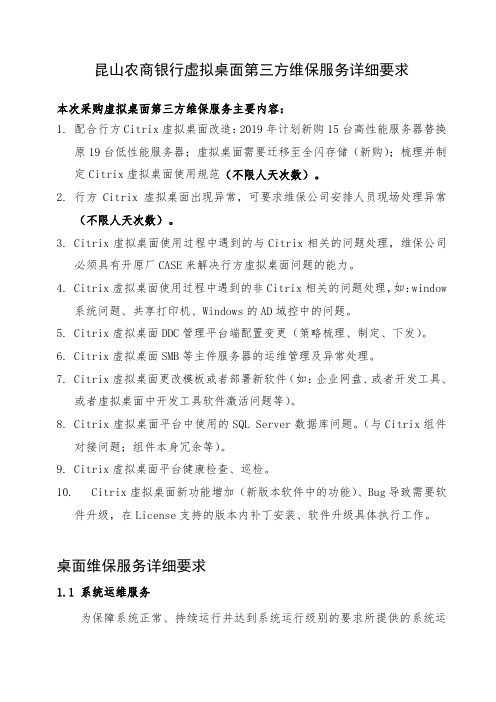 昆山农商银行虚拟桌面第三方维保服务详细要求

本次采购虚拟桌面第三方维保服务主要内容：

1. 配合行方Citrix虚拟桌面改造：2019年计划新购15台高性能服务器替换原19台低性能服务器；虚拟桌面需要迁移至全闪存储（新购）；梳理并制定Citrix虚拟桌面使用规范（不限人天次数）。

2. 行方 Citrix 虚拟桌面出现异常，可要求维保公司安排人员现场处理异常（不限人天次数）。

3. Citrix虚拟桌面使用过程中遇到的与Citrix相关的问题处理，维保公司必须具有开原厂CASE来解决行方虚拟桌面问题的能力。

4. Citrix虚拟桌面使用过程中遇到的非Citrix相关的问题处理，如:window系统问题、共享打印机、Windows的AD域控中的问题。

5. Citrix虚拟桌面DDC管理平台端配置变更（策略梳理、制定、下发）。

6. Citrix虚拟桌面SMB等主件服务器的运维管理及异常处理。

7. Citrix虚拟桌面更改模板或者部署新软件（如：企业网盘、或者开发工具、或者虚拟桌面中开发工具软件激活问题等）。

8. Citrix虚拟桌面平台中使用的SQL Server数据库问题。（与Citrix组件对接问题；组件本身冗余等）。

9. Citrix虚拟桌面平台健康检查、巡检。

10. Citrix虚拟桌面新功能增加（新版本软件中的功能）、Bug导致需要软件升级，在License支持的版本内补丁安装、软件升级具体执行工作。

桌面维保服务详细要求

1.1 系统运维服务

为保障系统正常、持续运行并达到系统运行级别的要求所提供的系统运